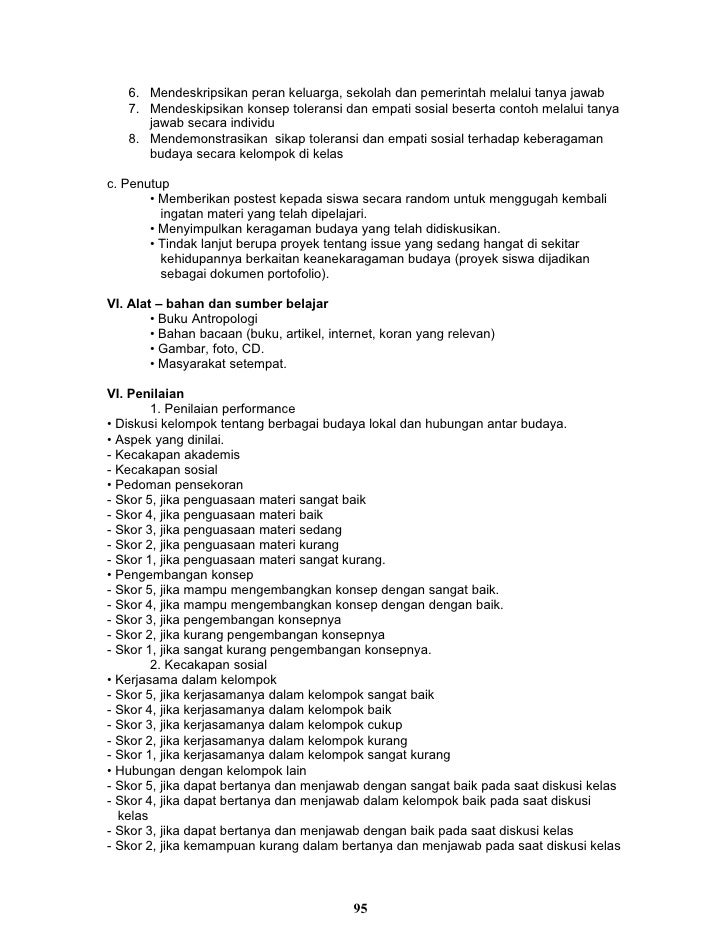 6. Mendeskripsikan peran keluarga, sekolah dan pemerintah melalui tanya jawab
7. Mendeskipsikan konsep toleransi dan empati sosial beserta contoh melalui tanya jawab secara individu
8. Mendemonstrasikan sikap toleransi dan empati sosial terhadap keberagaman budaya secara kelompok di kelas

c. Penutup
• Memberikan postest kepada siswa secara random untuk menggugah kembali ingatan materi yang telah dipelajari.
• Menyimpulkan keragaman budaya yang telah didiskusikan.
• Tindak lanjut berupa proyek tentang issue yang sedang hangat di sekitar kehidupannya berkaitan keanekaragaman budaya (proyek siswa dijadikan sebagai dokumen portofolio).

VI. Alat – bahan dan sumber belajar
• Buku Antropologi
• Bahan bacaan (buku, artikel, internet, koran yang relevan)
• Gambar, foto, CD.
• Masyarakat setempat.

VI. Penilaian
1. Penilaian performance
• Diskusi kelompok tentang berbagai budaya lokal dan hubungan antar budaya.
• Aspek yang dinilai.
- Kecakapan akademis
- Kecakapan sosial
• Pedoman pensekoran
- Skor 5, jika penguasaan materi sangat baik
- Skor 4, jika penguasaan materi baik
- Skor 3, jika penguasaan materi sedang
- Skor 2, jika penguasaan materi kurang
- Skor 1, jika penguasaan materi sangat kurang.
• Pengembangan konsep
- Skor 5, jika mampu mengembangkan konsep dengan sangat baik.
- Skor 4, jika mampu mengembangkan konsep dengan dengan baik.
- Skor 3, jika pengembangan konsepnya
- Skor 2, jika kurang pengembangan konsepnya
- Skor 1, jika sangat kurang pengembangan konsepnya.
2. Kecakapan sosial
• Kerjasama dalam kelompok
- Skor 5, jika kerjasamanya dalam kelompok sangat baik
- Skor 4, jika kerjasamanya dalam kelompok baik
- Skor 3, jika kerjasamanya dalam kelompok cukup
- Skor 2, jika kerjasamanya dalam kelompok kurang
- Skor 1, jika kerjasamanya dalam kelompok sangat kurang
• Hubungan dengan kelompok lain
- Skor 5, jika dapat bertanya dan menjawab dengan sangat baik pada saat diskusi kelas
- Skor 4, jika dapat bertanya dan menjawab dalam kelompok baik pada saat diskusi kelas
- Skor 3, jika dapat bertanya dan menjawab dengan baik pada saat diskusi kelas
- Skor 2, jika kemampuan kurang dalam bertanya dan menjawab pada saat diskusi kelas

95